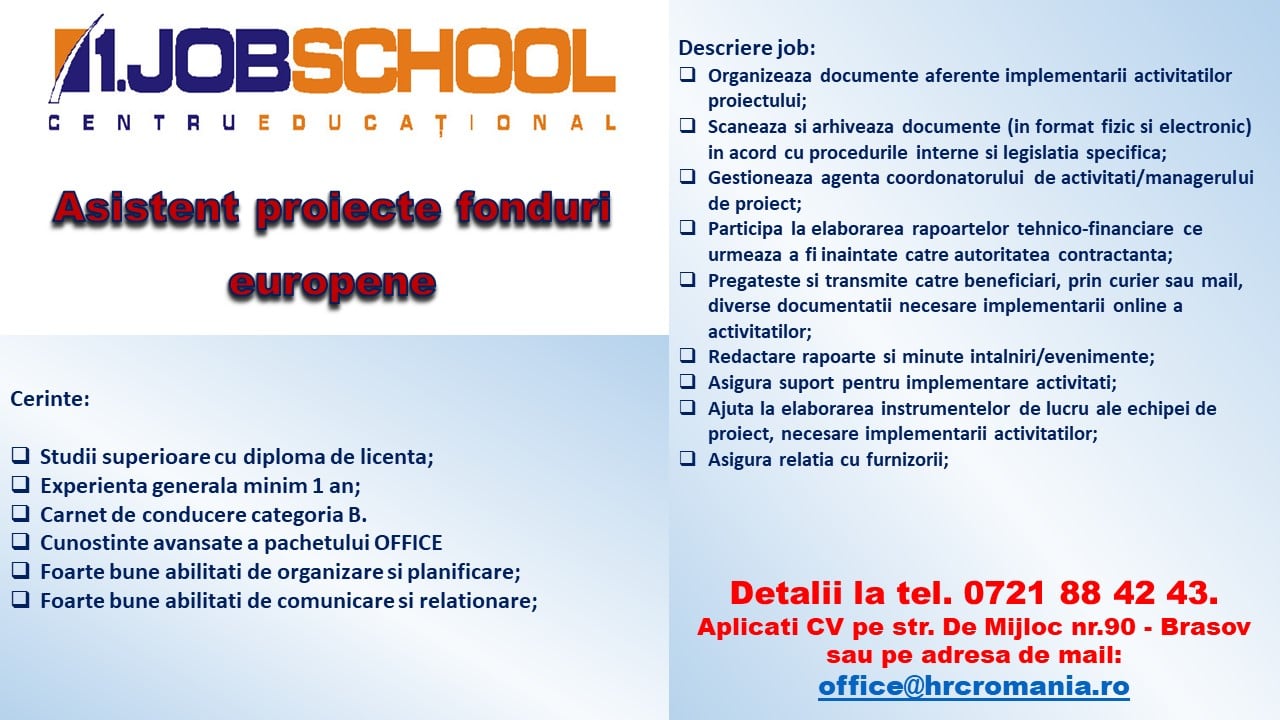 1.JOBSCHOOL
CENTRU EDUCAȚIONAL

Asistent proiecte fonduri europene

Cerinte:

❑ Studii superioare cu diploma de licenta;
❑ Experienta generala minim 1 an;
❑ Carnet de conducere categoria B.
❑ Cunostinte avansate a pachetului OFFICE
❑ Foarte bune abilitati de organizare si planificare;
❑ Foarte bune abilitati de comunicare si relationare;

Descriere job:
❑ Organizeaza documente aferente implementarii activitatilor proiectului;
❑ Scaneaza si arhiveaza documente (in format fizic si electronic) in acord cu procedurile interne si legislatia specifica;
❑ Gestioneaza agenta coordonatorului de activitati/managerului de proiect;
❑ Participa la elaborarea rapoartelor tehnico-financiare ce urmeaza a fi inaintate catre autoritatea contractanta;
❑ Pregateste si transmite catre beneficiari, prin curier sau mail, diverse documentatii necesare implementarii online a activitatilor;
❑ Redactare rapoarte si minute intalniri/evenimente;
❑ Asigura suport pentru implementare activitati;
❑ Ajuta la elaborarea instrumentelor de lucru ale echipei de proiect, necesare implementarii activitatilor;
❑ Asigura relatia cu furnizorii;

Detalii la tel. 0721 88 42 43.
Aplicati CV pe str. De Mijloc nr.90 - Brasov sau pe adresa de mail:
office@hrcromania.ro